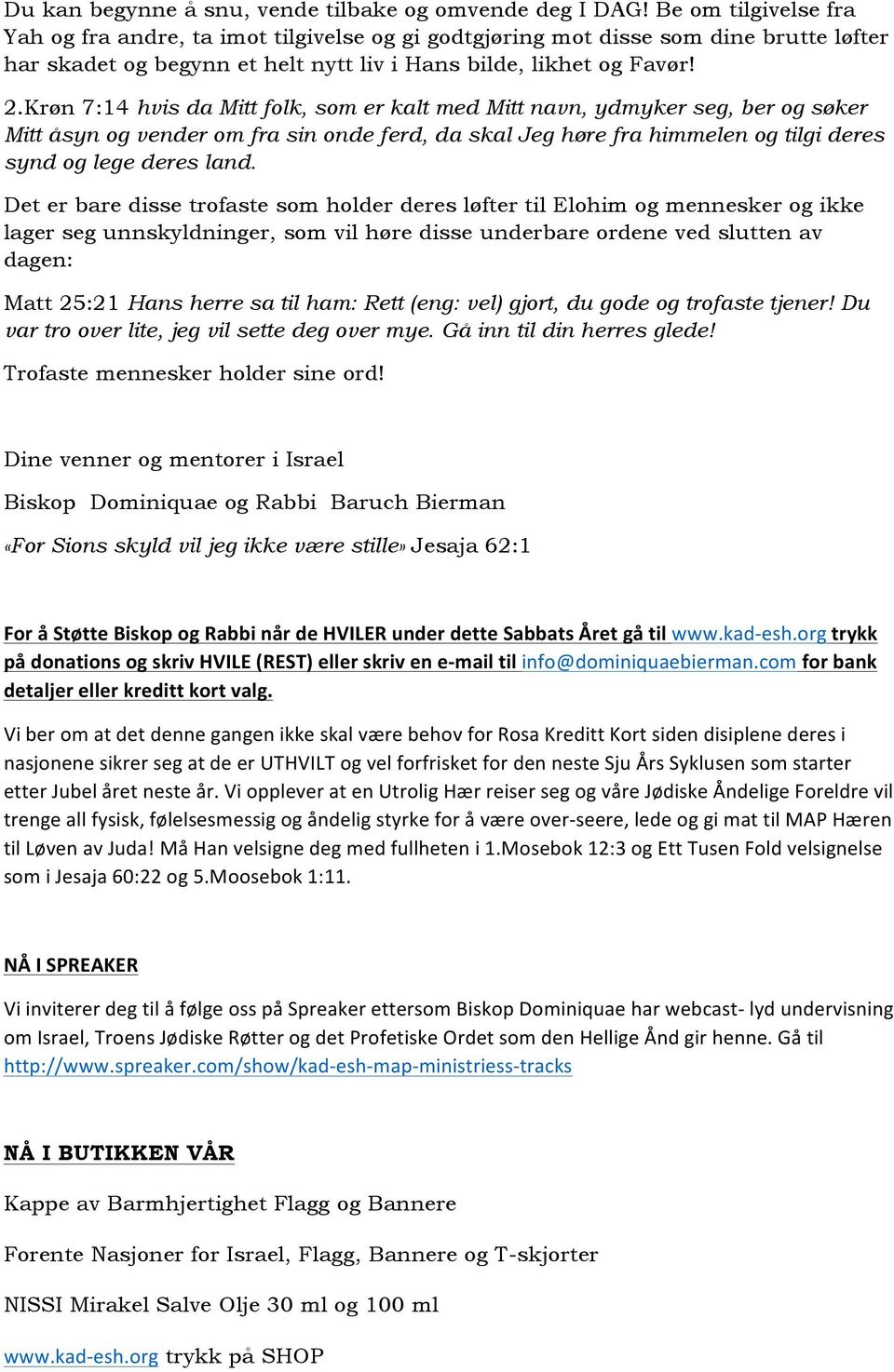 Du kan begynne å snu, vende tilbake og omvende deg I DAG! Be om tilgivelse fra Yah og fra andre, ta imot tilgivelse og gi godtgjøring mot disse som dine brutte løfter har skadet og begynn et helt nytt liv i Hans bilde, likhet og Favør!

2.Krøn 7:14 hvis da Mitt folk, som er kalt med Mitt navn, ydmyker seg, ber og søker Mitt åsyn og vender om fra sin onde ferd, da skal Jeg høre fra himmelen og tilgi deres synd og lege deres land.

Det er bare disse trofaste som holder deres løfter til Elohim og mennesker og ikke lager seg unnskyldninger, som vil høre disse underbare ordene ved slutten av dagen:

Matt 25:21 Hans herre sa til ham: Rett (eng: vel) gjort, du gode og trofaste tjener! Du var tro over lite, jeg vil sette deg over mye. Gå inn til din herres glede!

Trofaste mennesker holder sine ord!

Dine venner og mentorer i Israel

Biskop Dominiquae og Rabbi Baruch Bierman

«For Sions skyld vil jeg ikke være stille» Jesaja 62:1

For å Støtte Biskop og Rabbi når de HVILER under dette Sabbats Året gå til www.kad-esh.org trykk på donations og skriv HVILE (REST) eller skriv en e-mail til info@dominiquaebierman.com for bank detaljer eller kreditt kort valg.

Vi ber om at det denne gangen ikke skal være behov for Rosa Kreditt Kort siden disiplene deres i nasjonene sikrer seg at de er UTHVILT og vel forfrisket for den neste Sju Års Syklusen som starter etter Jubel året neste år. Vi opplever at en Utrolig Hær reiser seg og våre Jødiske Åndelige Foreldre vil trenge all fysisk, følelsesmessig og åndelig styrke for å være over-seere, lede og gi mat til MAP Hæren til Løven av Juda! Må Han velsigne deg med fullheten i 1.Mosebok 12:3 og Ett Tusen Fold velsignelse som i Jesaja 60:22 og 5.Moosebok 1:11.

NÅ I SPREAKER

Vi inviterer deg til å følge oss på Spreaker ettersom Biskop Dominiquae har webcast- lyd undervisning om Israel, Troens Jødiske Røtter og det Profetiske Ordet som den Hellige Ånd gir henne. Gå til http://www.spreaker.com/show/kad-esh-map-ministriess-tracks

NÅ I BUTIKKEN VÅR

Kappe av Barmhjertighet Flagg og Bannere

Forente Nasjoner for Israel, Flagg, Bannere og T-skjorter

NISSI Mirakel Salve Olje 30 ml og 100 ml

www.kad-esh.org trykk på SHOP